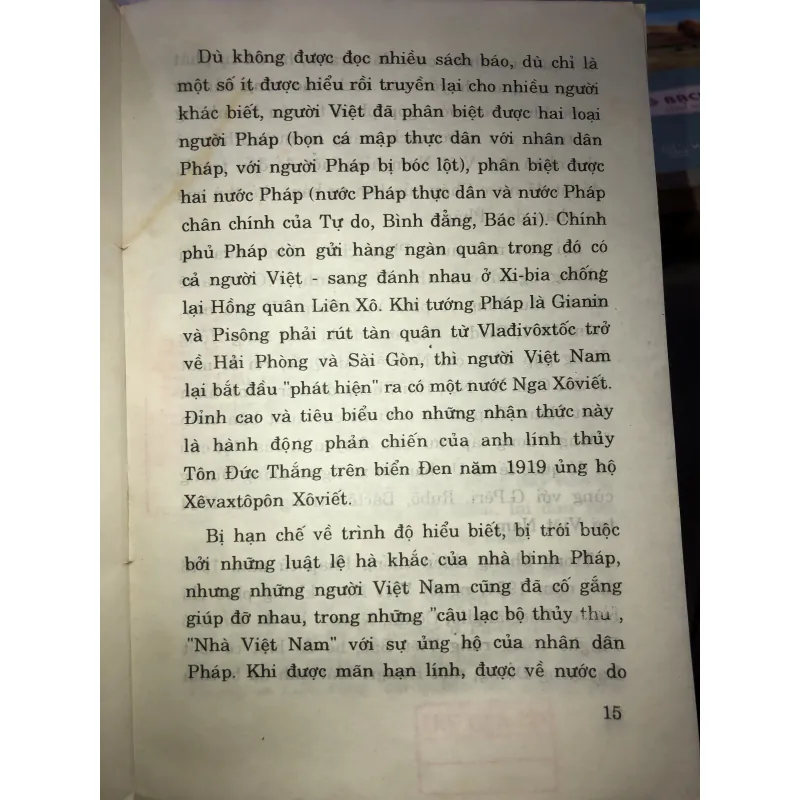 Dù không được đọc nhiều sách báo, dù chỉ là một số ít được hiểu rồi truyền lại cho nhiều người khác biết, người Việt đã phân biệt được hai loại người Pháp (bọn cá mập thực dân với nhân dân Pháp, với người Pháp bị bóc lột), phân biệt được hai nước Pháp (nước Pháp thực dân và nước Pháp chân chính của Tự do, Bình đẳng, Bác ái). Chính phủ Pháp còn gửi hàng ngàn quân trong đó có cả người Việt - sang đánh nhau ở Xi-bia chống lại Hồng quân Liên Xô. Khi tướng Pháp là Gianin và Pisông phải rút tàn quân từ Vlađivôxtốc trở về Hải Phòng và Sài Gòn, thì người Việt Nam lại bắt đầu "phát hiện" ra có một nước Nga Xôviết. Đỉnh cao và tiêu biểu cho những nhận thức này là hành động phản chiến của anh lính thủy Tôn Đức Thắng trên biển Đen năm 1919 ủng hộ Xêvaxtôpôn Xôviết.

Bị hạn chế về trình độ hiểu biết, bị trói buộc bởi những luật lệ hà khắc của nhà binh Pháp, nhưng những người Việt Nam cũng đã cố gắng giúp đỡ nhau, trong những "câu lạc bộ thủy thủ", "Nhà Việt Nam" với sự ủng hộ của nhân dân Pháp. Khi được mãn hạn lính, được về nước do

15